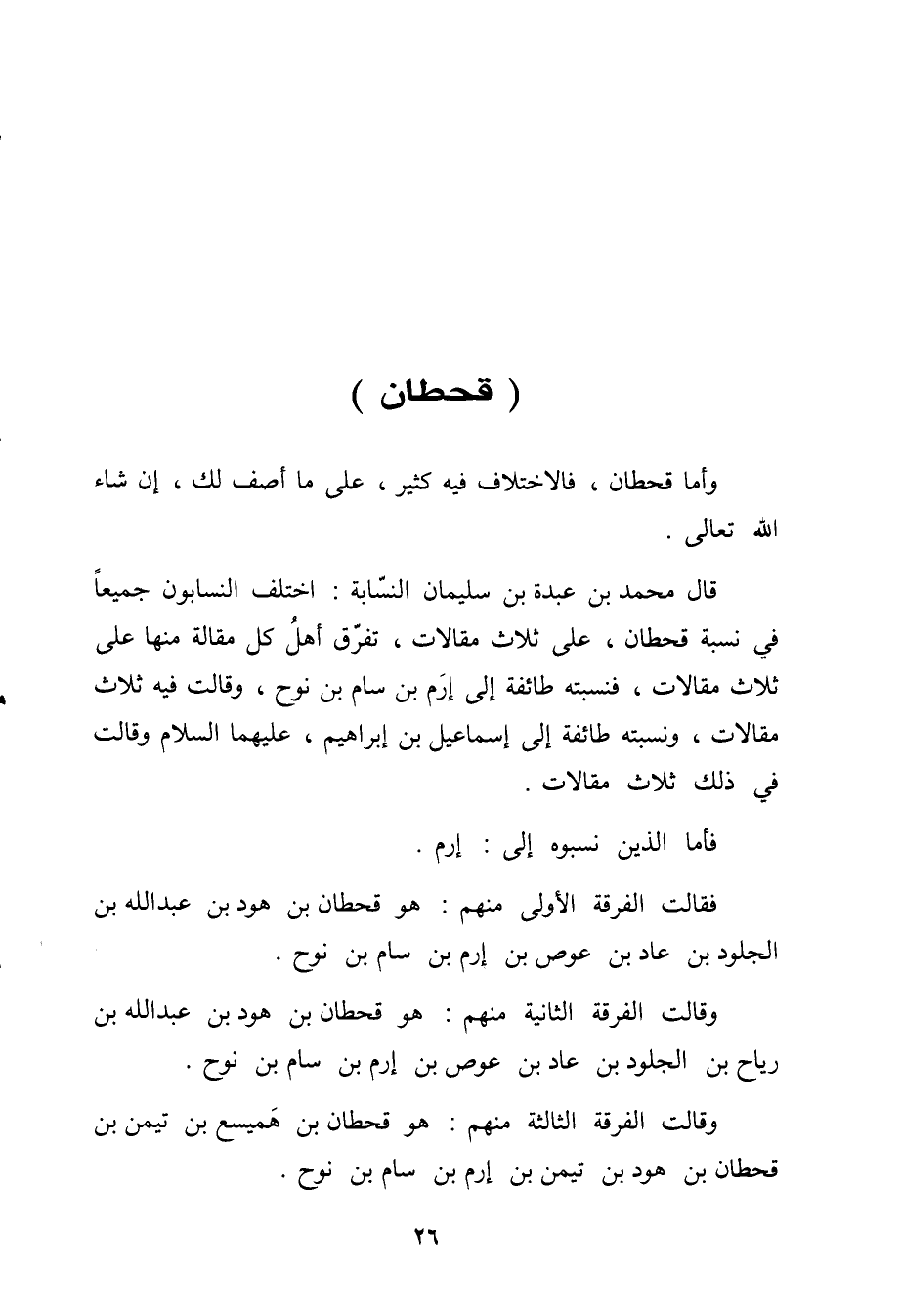 ( قحطان )

وأما قحطان ، فالاختلاف فيه كثير ، على ما أصف لك ، إن شاء الله تعالى .

قال محمد بن عبدة بن سليمان النسّابة : اختلف النسابون جميعاً في نسبة قحطان ، على ثلاث مقالات ، تفرّق أهلُ كل مقالة منها على ثلاث مقالات ، فنسبته طائفة إلى إرَم بن سام بن نوح ، وقالت فيه ثلاث مقالات ، ونسبته طائفة إلى إسماعيل بن إبراهيم ، عليهما السلام وقالت في ذلك ثلاث مقالات .

فأما الذين نسبوه إلى : إرم .

فقالت الفرقة الأولى منهم : هو قحطان بن هود بن عبدالله بن الجلود بن عاد بن عوص بن إرم بن سام بن نوح .

وقالت الفرقة الثانية منهم : هو قحطان بن هود بن عبدالله بن رياح بن الجلود بن عاد بن عوص بن إرم بن سام بن نوح .

وقالت الفرقة الثالثة منهم : هو قحطان بن هَميسع بن تيمن بن قحطان بن هود بن تيمن بن إرم بن سام بن نوح .

٢٦